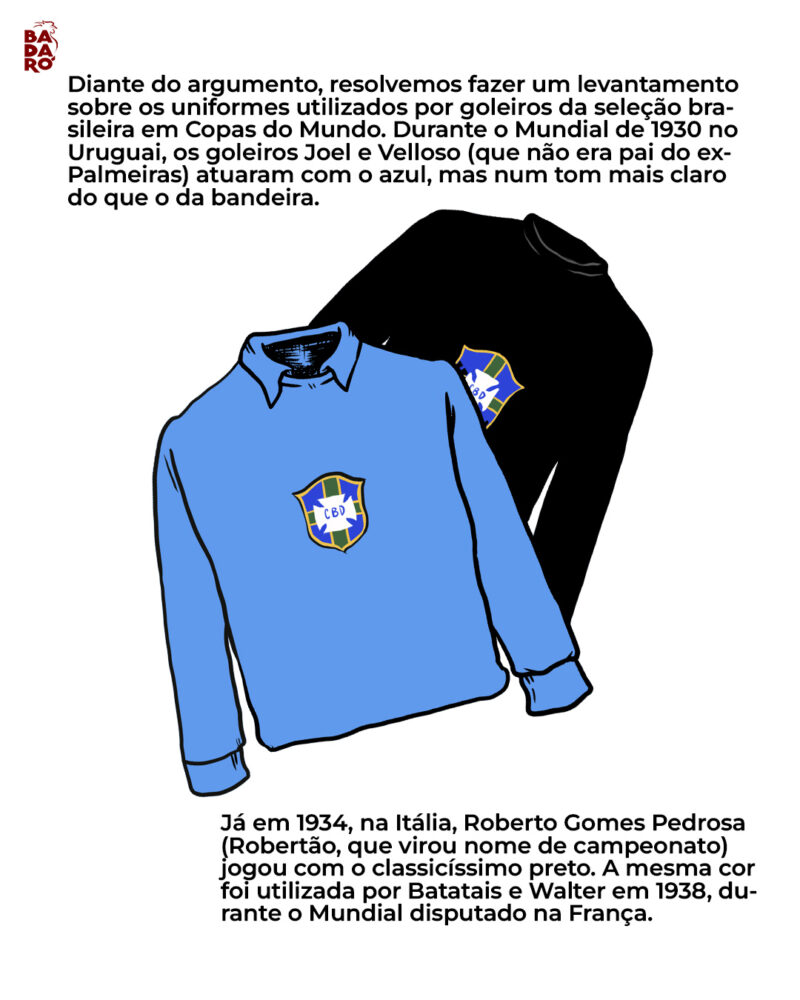 BADARÓ

Diante do argumento, resolvemos fazer um levantamento sobre os uniformes utilizados por goleiros da seleção brasileira em Copas do Mundo. Durante o Mundial de 1930 no Uruguai, os goleiros Joel e Velloso (que não era pai do ex-Palmeiras) atuaram com o azul, mas num tom mais claro do que o da bandeira.

CBD

CBD

Já em 1934, na Itália, Roberto Gomes Pedrosa (Robertão, que virou nome de campeonato) jogou com o classicíssimo preto. A mesma cor foi utilizada por Batatais e Walter em 1938, durante o Mundial disputado na França.